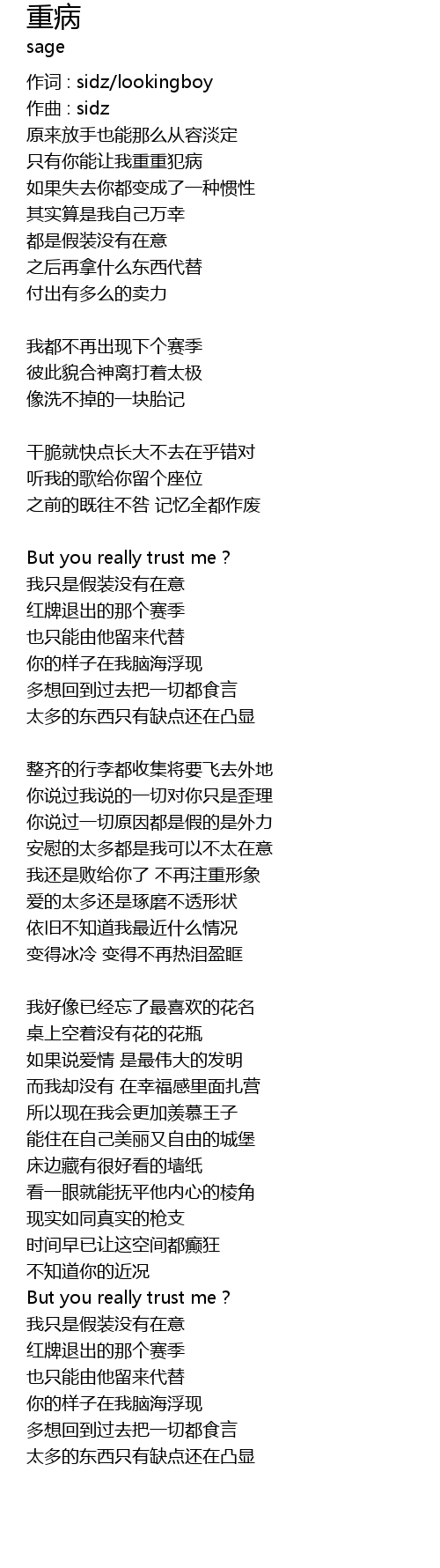 重病
sage

作词 : sidz/lookingboy
作曲 : sidz
原来放手也能那么从容淡定
只有你能让我重重犯病
如果失去你都变成了一种惯性
其实算是我自己万幸
都是假装没有在意
之后再拿什么东西代替
付出有多么的卖力

我都不再出现下个赛季
彼此貌合神离打着太极
像洗不掉的一块胎记

干脆就快点长大不去在乎错对
听我的歌给你留个座位
之前的既往不咎 记忆全都作废

But you really trust me ?
我只是假装没有在意
红牌退出的那个赛季
也只能由他留来代替
你的样子在我脑海浮现
多想回到过去把一切都食言
太多的东西只有缺点还在凸显

整齐的行李都收集将要飞去外地
你说过我说的一切对你只是歪理
你说过一切原因都是假的是外力
安慰的太多都是我可以不太在意
我还是败给你了 不再注重形象
爱的太多还是琢磨不透形状
依旧不知道我最近什么情况
变得冰冷 变得不再热泪盈眶

我好像已经忘了最喜欢的花名
桌上空着没有花的花瓶
如果说爱情 是最伟大的发明
而我却没有 在幸福感里面扎营
所以现在我会更加羡慕王子
能住在自己美丽又自由的城堡
床边藏有很好看的墙纸
看一眼就能抚平他内心的棱角
现实如同真实的枪支
时间早已让这空间都癫狂
不知道你的近况
But you really trust me ?
我只是假装没有在意
红牌退出的那个赛季
也只能由他留来代替
你的样子在我脑海浮现
多想回到过去把一切都食言
太多的东西只有缺点还在凸显